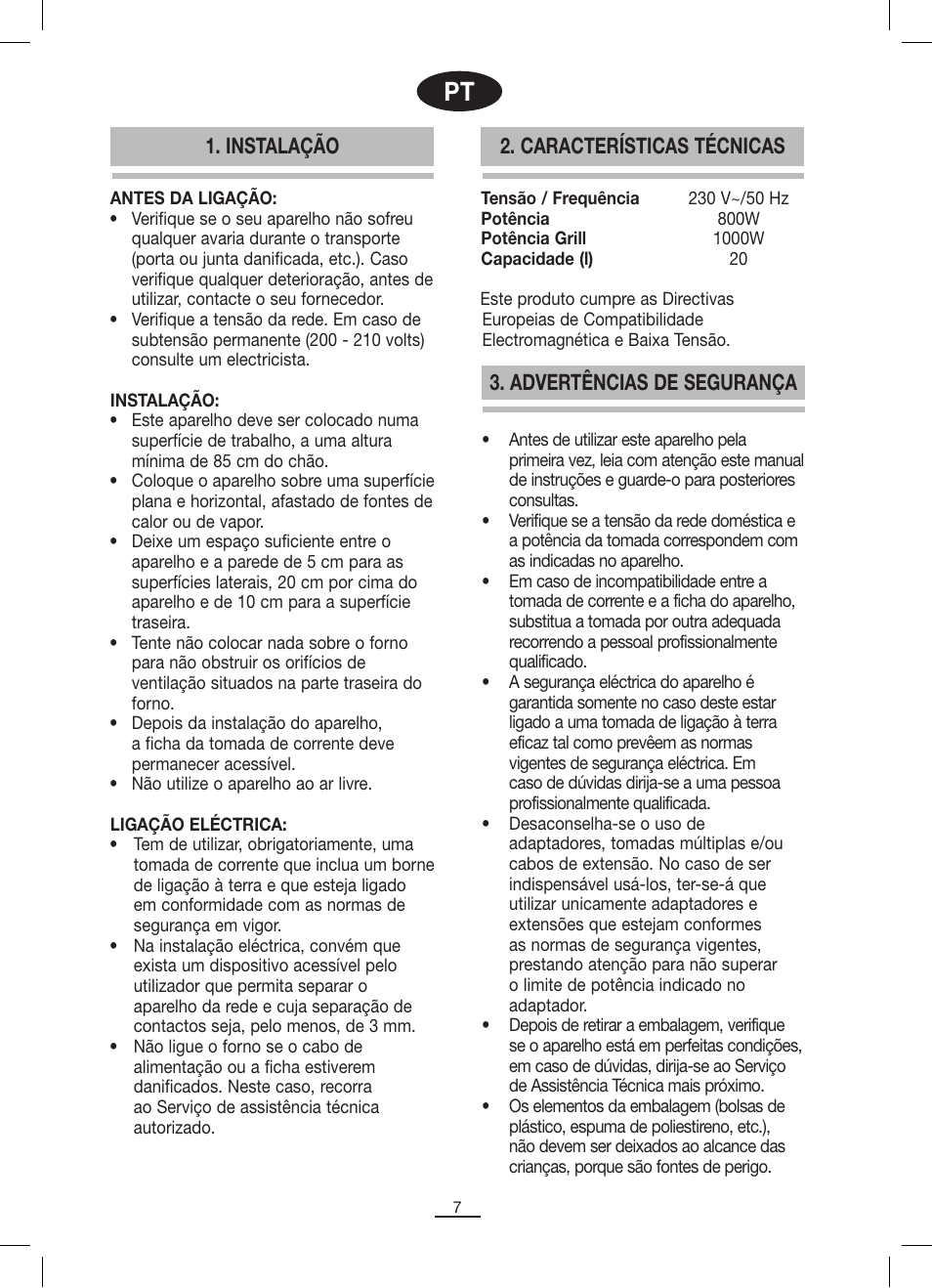 PT

1. INSTALAÇÃO

ANTES DA LIGAÇÃO:
• Verifique se o seu aparelho não sofreu qualquer avaria durante o transporte (porta ou junta danificada, etc.). Caso verifique qualquer deterioração, antes de utilizar, contacte o seu fornecedor.
• Verifique a tensão da rede. Em caso de subtensão permanente (200 - 210 volts) consulte um electricista.

INSTALAÇÃO:
• Este aparelho deve ser colocado numa superfície de trabalho, a uma altura mínima de 85 cm do chão.
• Coloque o aparelho sobre uma superfície plana e horizontal, afastado de fontes de calor ou de vapor.
• Deixe um espaço suficiente entre o aparelho e a parede de 5 cm para as superfícies laterais, 20 cm por cima do aparelho e de 10 cm para a superfície traseira.
• Tente não colocar nada sobre o forno para não obstruir os orifícios de ventilação situados na parte traseira do forno.
• Depois da instalação do aparelho, a ficha da tomada de corrente deve permanecer acessível.
• Não utilize o aparelho ao ar livre.

LIGAÇÃO ELÉCTRICA:
• Tem de utilizar, obrigatoriamente, uma tomada de corrente que inclua um borne de ligação à terra e que esteja ligado em conformidade com as normas de segurança em vigor.
• Na instalação eléctrica, convém que exista um dispositivo acessível pelo utilizador que permita separar o aparelho da rede e cuja separação de contactos seja, pelo menos, de 3 mm.
• Não ligue o forno se o cabo de alimentação ou a ficha estiverem danificados. Neste caso, recorra ao Serviço de assistência técnica autorizado.

2. CARACTERÍSTICAS TÉCNICAS

| Tensão / Frequência | 230 V~/50 Hz |
|---|---|
| Potência | 800W |
| Potência Grill | 1000W |
| Capacidade (l) | 20 |

Este produto cumpre as Directivas Europeias de Compatibilidade Electromagnética e Baixa Tensão.

3. ADVERTÊNCIAS DE SEGURANÇA

• Antes de utilizar este aparelho pela primeira vez, leia com atenção este manual de instruções e guarde-o para posteriores consultas.
• Verifique se a tensão da rede doméstica e a potência da tomada correspondem com as indicadas no aparelho.
• Em caso de incompatibilidade entre a tomada de corrente e a ficha do aparelho, substitua a tomada por outra adequada recorrendo a pessoal profissionalmente qualificado.
• A segurança eléctrica do aparelho é garantida somente no caso deste estar ligado a uma tomada de ligação à terra eficaz tal como prevêem as normas vigentes de segurança eléctrica. Em caso de dúvidas dirija-se a uma pessoa profissionalmente qualificada.
• Desaconselha-se o uso de adaptadores, tomadas múltiplas e/ou cabos de extensão. No caso de ser indispensável usá-los, ter-se-á que utilizar unicamente adaptadores e extensões que estejam conformes as normas de segurança vigentes, prestando atenção para não superar o limite de potência indicado no adaptador.
• Depois de retirar a embalagem, verifique se o aparelho está em perfeitas condições, em caso de dúvidas, dirija-se ao Serviço de Assistência Técnica mais próximo.
• Os elementos da embalagem (bolsas de plástico, espuma de poliestireno, etc.), não devem ser deixados ao alcance das crianças, porque são fontes de perigo.

7